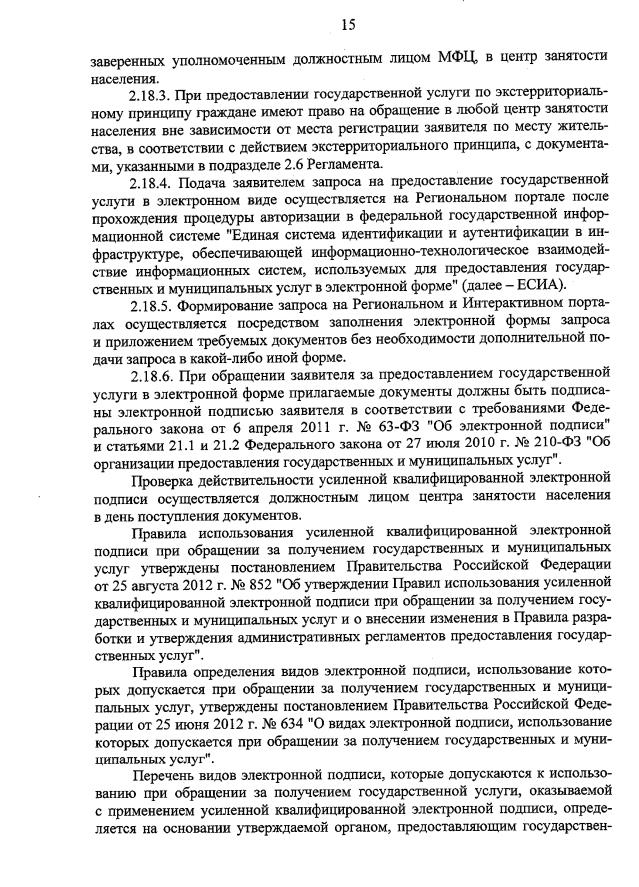 15

заверенных уполномоченным должностным лицом МФЦ, в центр занятости населения.

2.18.3. При предоставлении государственной услуги по экстерриториальному принципу граждане имеют право на обращение в любой центр занятости населения вне зависимости от места регистрации заявителя по месту жительства, в соответствии с действием экстерриториального принципа, с документами, указанными в подразделе 2.6 Регламента.

2.18.4. Подача заявителем запроса на предоставление государственной услуги в электронном виде осуществляется на Региональном портале после прохождения процедуры авторизации в федеральной государственной информационной системе "Единая система идентификации и аутентификации в инфраструктуре, обеспечивающей информационно-технологическое взаимодействие информационных систем, используемых для предоставления государственных и муниципальных услуг в электронной форме" (далее – ЕСИА).

2.18.5. Формирование запроса на Региональном и Интерактивном порталах осуществляется посредством заполнения электронной формы запроса и приложением требуемых документов без необходимости дополнительной подачи запроса в какой-либо иной форме.

2.18.6. При обращении заявителя за предоставлением государственной услуги в электронной форме прилагаемые документы должны быть подписаны электронной подписью заявителя в соответствии с требованиями Федерального закона от 6 апреля 2011 г. № 63-ФЗ "Об электронной подписи" и статьями 21.1 и 21.2 Федерального закона от 27 июля 2010 г. № 210-ФЗ "Об организации предоставления государственных и муниципальных услуг".

Проверка действительности усиленной квалифицированной электронной подписи осуществляется должностным лицом центра занятости населения в день поступления документов.

Правила использования усиленной квалифицированной электронной подписи при обращении за получением государственных и муниципальных услуг утверждены постановлением Правительства Российской Федерации от 25 августа 2012 г. № 852 "Об утверждении Правил использования усиленной квалифицированной электронной подписи при обращении за получением государственных и муниципальных услуг и о внесении изменения в Правила разработки и утверждения административных регламентов предоставления государственных услуг".

Правила определения видов электронной подписи, использование которых допускается при обращении за получением государственных и муниципальных услуг, утверждены постановлением Правительства Российской Федерации от 25 июня 2012 г. № 634 "О видах электронной подписи, использование которых допускается при обращении за получением государственных и муниципальных услуг".

Перечень видов электронной подписи, которые допускаются к использованию при обращении за получением государственной услуги, оказываемой с применением усиленной квалифицированной электронной подписи, определяется на основании утверждаемой органом, предоставляющим государствен-